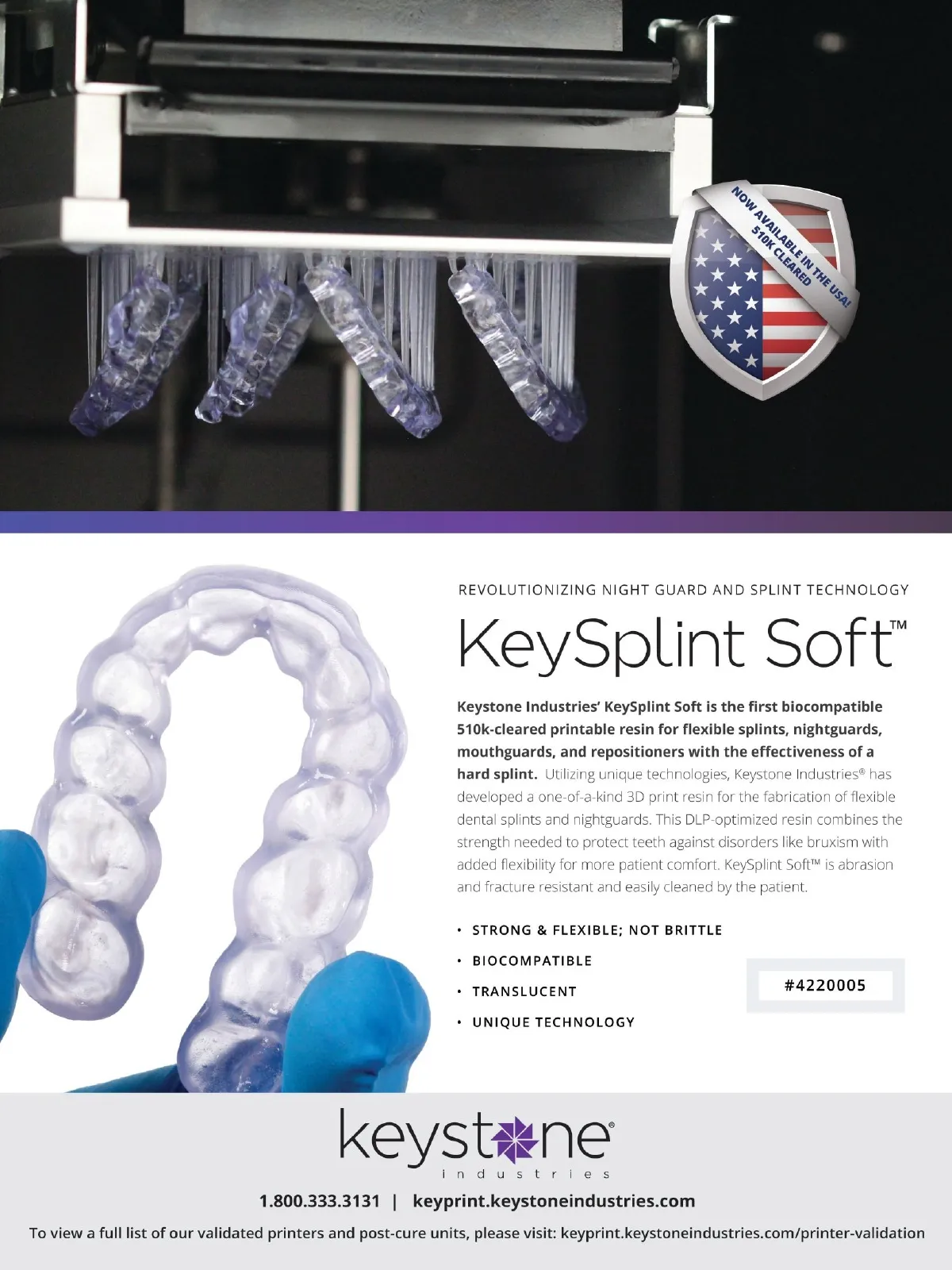 NOW AVAILABLE IN THE USA!
510K CLEARED

REVOLUTIONIZING NIGHT GUARD AND SPLINT TECHNOLOGY

KeySplint Soft™

Keystone Industries' KeySplint Soft is the first biocompatible 510k-cleared printable resin for flexible splints, nightguards, mouthguards, and repositioners with the effectiveness of a hard splint. Utilizing unique technologies, Keystone Industries® has developed a one-of-a-kind 3D print resin for the fabrication of flexible dental splints and nightguards. This DLP-optimized resin combines the strength needed to protect teeth against disorders like bruxism with added flexibility for more patient comfort. KeySplint Soft™ is abrasion and fracture resistant and easily cleaned by the patient.

• STRONG & FLEXIBLE; NOT BRITTLE
• BIOCOMPATIBLE
• TRANSLUCENT
• UNIQUE TECHNOLOGY

#4220005

keystone®
industries

1.800.333.3131 | keyprint.keystoneindustries.com

To view a full list of our validated printers and post-cure units, please visit: keyprint.keystoneindustries.com/printer-validation